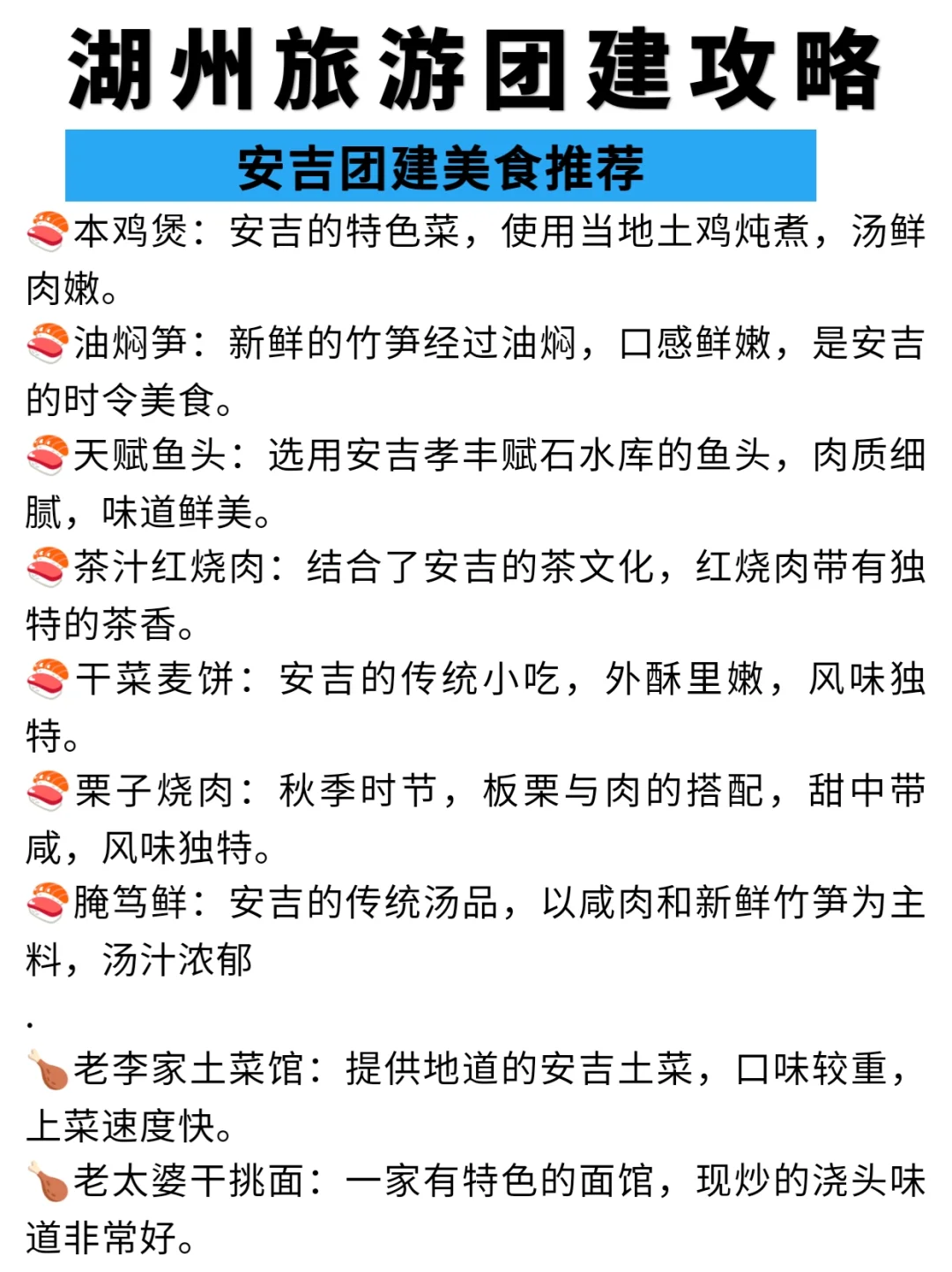 湖州旅游团建攻略

安吉团建美食推荐

本鸡煲：安吉的特色菜，使用当地土鸡炖煮，汤鲜肉嫩。

油焖笋：新鲜的竹笋经过油焖，口感鲜嫩，是安吉的时令美食。

天赋鱼头：选用安吉孝丰赋石水库的鱼头，肉质细腻，味道鲜美。

茶汁红烧肉：结合了安吉的茶文化，红烧肉带有独特的茶香。

干菜麦饼：安吉的传统小吃，外酥里嫩，风味独特。

栗子烧肉：秋季时节，板栗与肉的搭配，甜中带咸，风味独特。

腌笃鲜：安吉的传统汤品，以咸肉和新鲜竹笋为主料，汤汁浓郁

.

老李家土菜馆：提供地道的安吉土菜，口味较重，上菜速度快。

老太婆干挑面：一家有特色的面馆，现炒的浇头味道非常好。